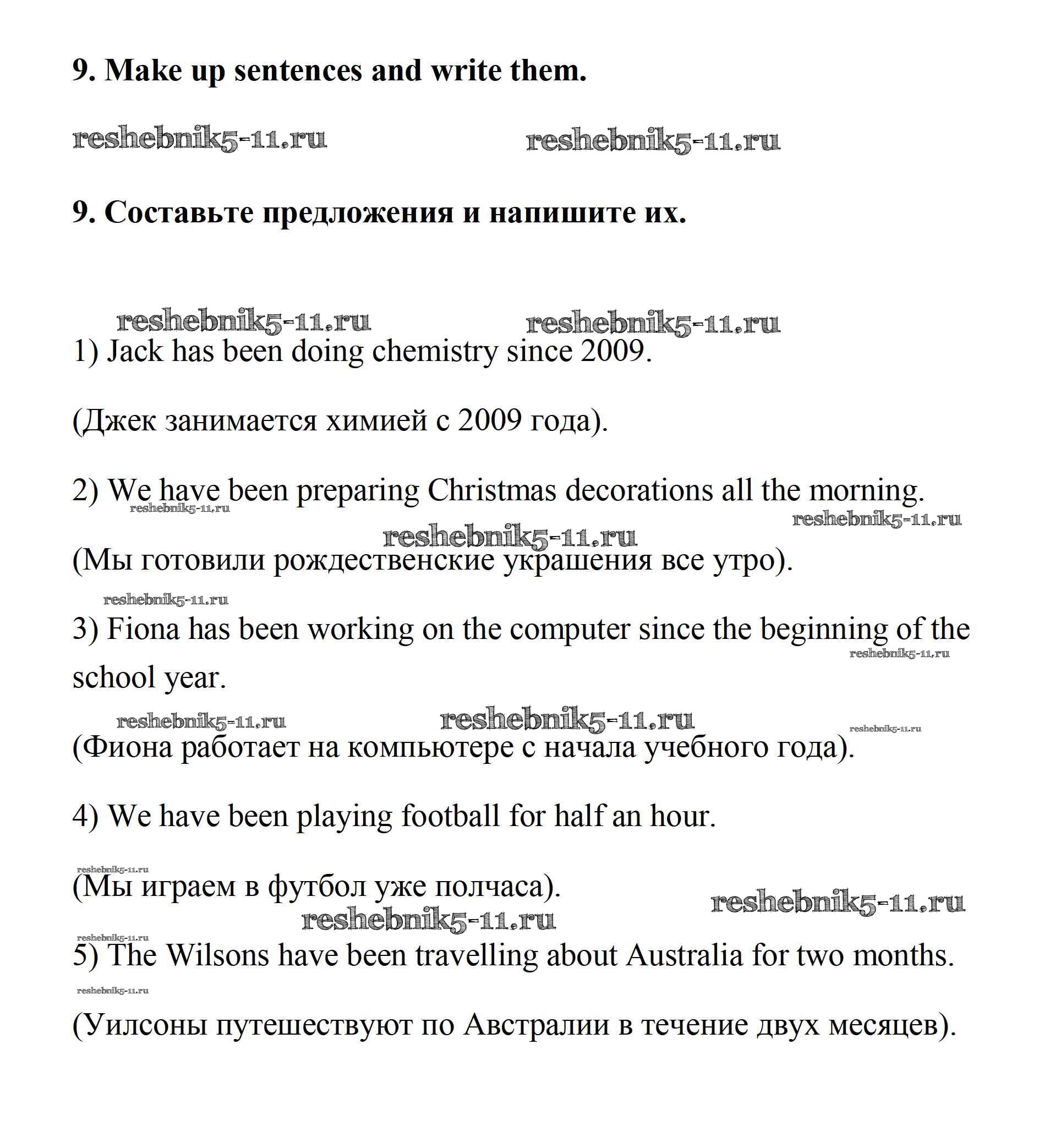 9. Make up sentences and write them.

reshebnik5-11.ru reshebnik5-11.ru

9. Составьте предложения и напишите их.

reshebnik5-11.ru reshebnik5-11.ru

1) Jack has been doing chemistry since 2009.

(Джек занимается химией с 2009 года).

2) We have been preparing Christmas decorations all the morning.

reshebnik5-11.ru reshebnik5-11.ru reshebnik5-11.ru

(Мы готовили рождественские украшения все утро).

reshebnik5-11.ru

3) Fiona has been working on the computer since the beginning of the school year.

reshebnik5-11.ru

reshebnik5-11.ru reshebnik5-11.ru reshebnik5-11.ru

(Фиона работает на компьютере с начала учебного года).

4) We have been playing football for half an hour.

reshebnik5-11.ru

(Мы играем в футбол уже полчаса).

reshebnik5-11.ru reshebnik5-11.ru

reshebnik5-11.ru

5) The Wilsons have been travelling about Australia for two months.

reshebnik5-11.ru

(Уилсоны путешествуют по Австралии в течение двух месяцев).